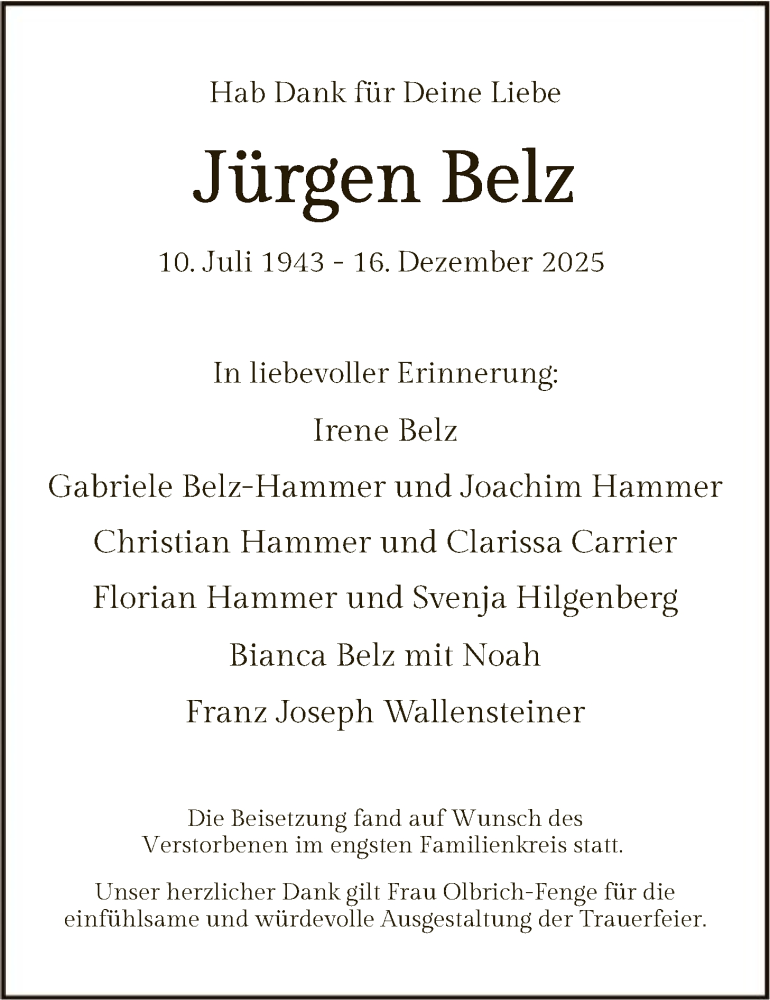 Hab Dank für Deine Liebe

Jürgen Belz

10. Juli 1943 - 16. Dezember 2025

In liebevoller Erinnerung:

Irene Belz

Gabriele Belz-Hammer und Joachim Hammer

Christian Hammer und Clarissa Carrier

Florian Hammer und Svenja Hilgenberg

Bianca Belz mit Noah

Franz Joseph Wallensteiner

Die Beisetzung fand auf Wunsch des Verstorbenen im engsten Familienkreis statt.

Unser herzlicher Dank gilt Frau Olbrich-Fenge für die einfühlsame und würdevolle Ausgestaltung der Trauerfeier.